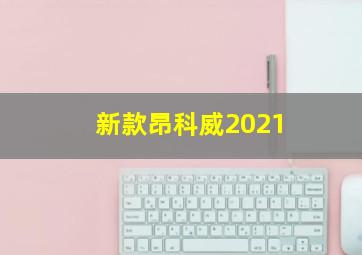 新款昂科威2021